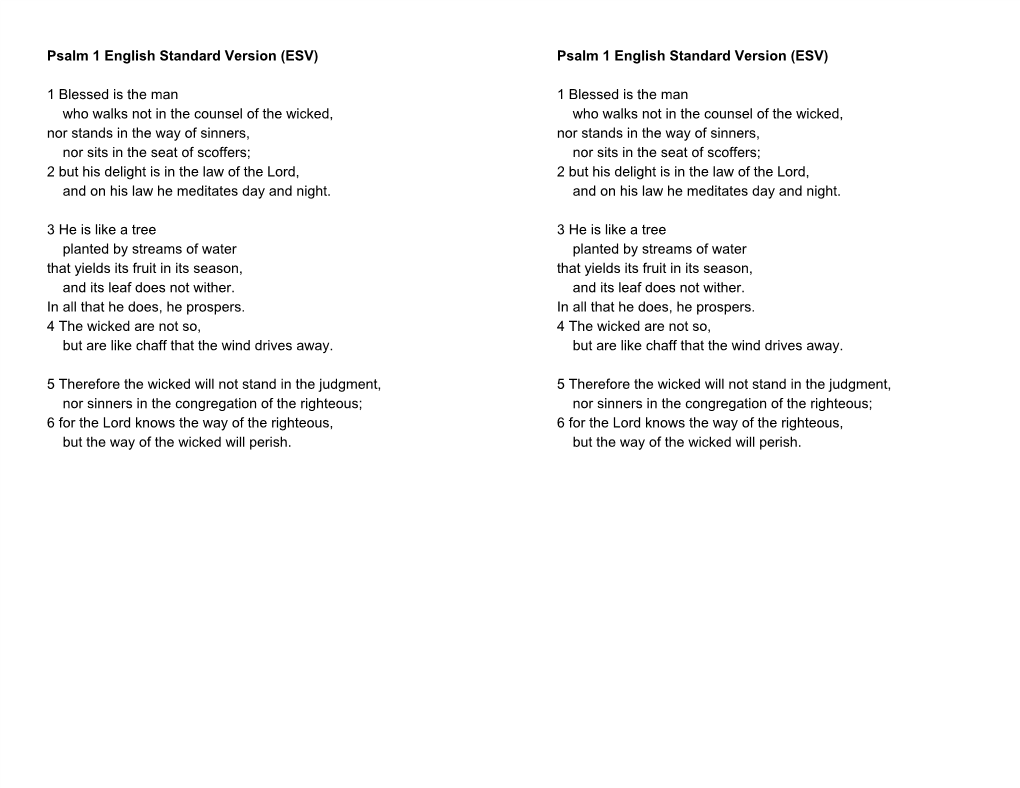 Psalm 1 English Standard Version (ESV)

1 Blessed is the man
who walks not in the counsel of the wicked,
nor stands in the way of sinners,
nor sits in the seat of scoffers;
2 but his delight is in the law of the Lord,
and on his law he meditates day and night.

3 He is like a tree
planted by streams of water
that yields its fruit in its season,
and its leaf does not wither.
In all that he does, he prospers.
4 The wicked are not so,
but are like chaff that the wind drives away.

5 Therefore the wicked will not stand in the judgment,
nor sinners in the congregation of the righteous;
6 for the Lord knows the way of the righteous,
but the way of the wicked will perish.

Psalm 1 English Standard Version (ESV)

1 Blessed is the man
who walks not in the counsel of the wicked,
nor stands in the way of sinners,
nor sits in the seat of scoffers;
2 but his delight is in the law of the Lord,
and on his law he meditates day and night.

3 He is like a tree
planted by streams of water
that yields its fruit in its season,
and its leaf does not wither.
In all that he does, he prospers.
4 The wicked are not so,
but are like chaff that the wind drives away.

5 Therefore the wicked will not stand in the judgment,
nor sinners in the congregation of the righteous;
6 for the Lord knows the way of the righteous,
but the way of the wicked will perish.